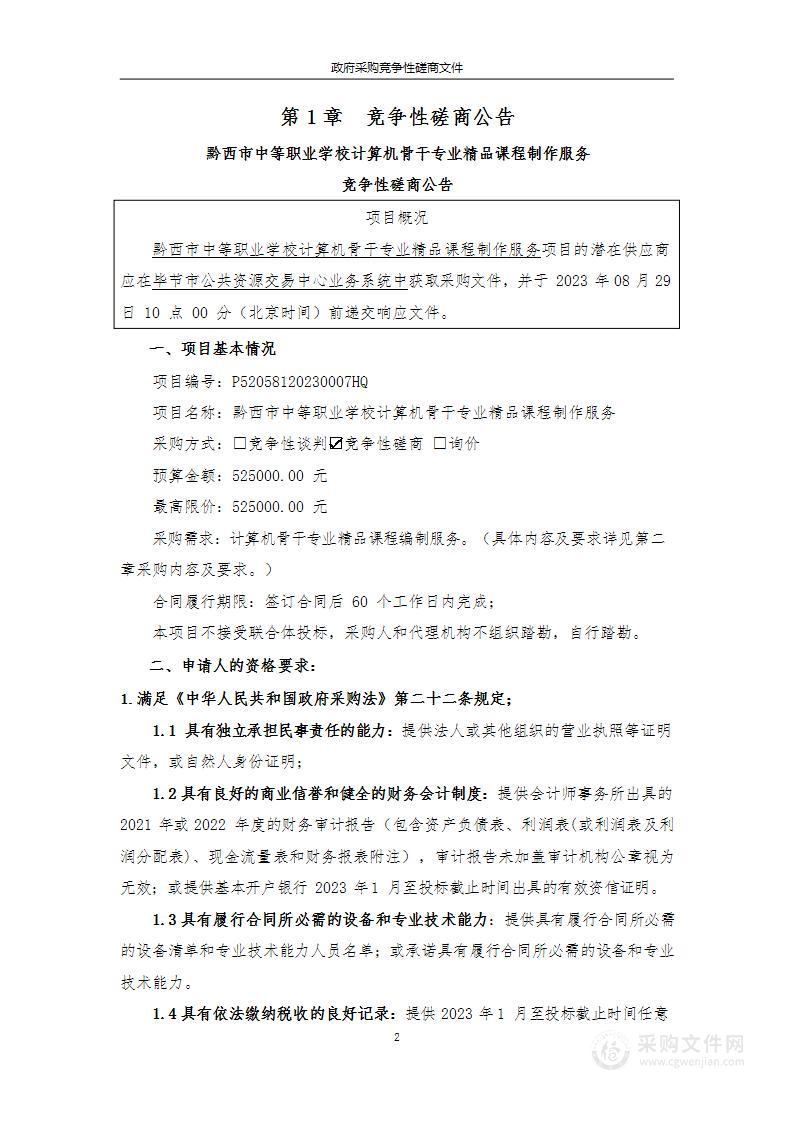 政府采购竞争性磋商文件

第 1 章　竞争性磋商公告

黔西市中等职业学校计算机骨干专业精品课程制作服务

竞争性磋商公告

项目概况

黔西市中等职业学校计算机骨干专业精品课程制作服务项目的潜在供应商应在毕节市公共资源交易中心业务系统中获取采购文件，并于 2023 年 08 月 29 日 10 点 00 分（北京时间）前递交响应文件。

一、项目基本情况

项目编号：P52058120230007HQ

项目名称：黔西市中等职业学校计算机骨干专业精品课程制作服务

采购方式：☐竞争性谈判☑竞争性磋商 ☐询价

预算金额：525000.00 元

最高限价：525000.00 元

采购需求：计算机骨干专业精品课程编制服务。（具体内容及要求详见第二章采购内容及要求。）

合同履行期限：签订合同后 60 个工作日内完成；

本项目不接受联合体投标，采购人和代理机构不组织踏勘，自行踏勘。

二、申请人的资格要求：

1.满足《中华人民共和国政府采购法》第二十二条规定；

1.1 具有独立承担民事责任的能力：提供法人或其他组织的营业执照等证明文件，或自然人身份证明；

1.2 具有良好的商业信誉和健全的财务会计制度：提供会计师事务所出具的 2021 年或 2022 年度的财务审计报告（包含资产负债表、利润表(或利润表及利润分配表)、现金流量表和财务报表附注），审计报告未加盖审计机构公章视为无效；或提供基本开户银行 2023 年 1 月至投标截止时间出具的有效资信证明。

1.3 具有履行合同所必需的设备和专业技术能力：提供具有履行合同所必需的设备清单和专业技术能力人员名单；或承诺具有履行合同所必需的设备和专业技术能力。

1.4 具有依法缴纳税收的良好记录：提供 2023 年 1 月至投标截止时间任意

2

采购文件网
www.cgwenjian.com